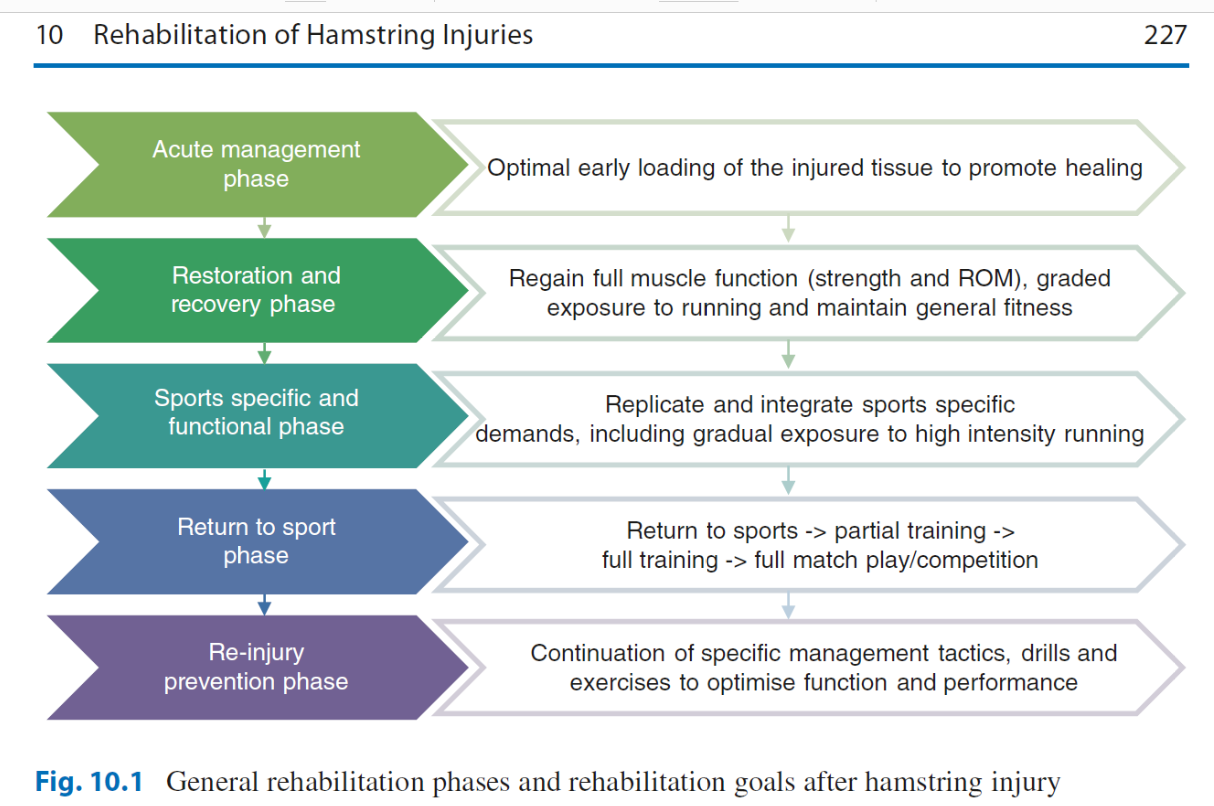 10 Rehabilitation of Hamstring Injuries 227

Acute management phase

Optimal early loading of the injured tissue to promote healing

Restoration and recovery phase

Regain full muscle function (strength and ROM), graded exposure to running and maintain general fitness

Sports specific and functional phase

Replicate and integrate sports specific demands, including gradual exposure to high intensity running

Return to sport phase

Return to sports -> partial training -> full training -> full match play/competition

Re-injury prevention phase

Continuation of specific management tactics, drills and exercises to optimise function and performance

Fig. 10.1 General rehabilitation phases and rehabilitation goals after hamstring injury